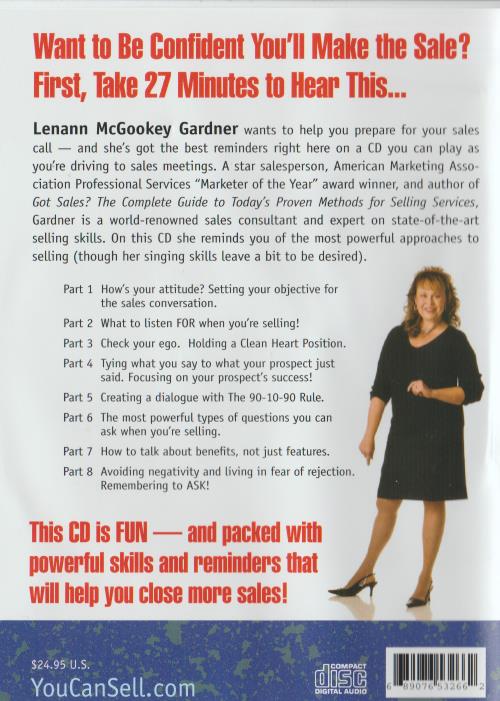 Want to Be Confident You'll Make the Sale? First, Take 27 Minutes to Hear This...

Lenann McGookey Gardner wants to help you prepare for your sales call — and she's got the best reminders right here on a CD you can play as you're driving to sales meetings. A star salesperson, American Marketing Association Professional Services "Marketer of the Year" award winner, and author of Got Sales? The Complete Guide to Today's Proven Methods for Selling Services, Gardner is a world-renowned sales consultant and expert on state-of-the-art selling skills. On this CD she reminds you of the most powerful approaches to selling (though her singing skills leave a bit to be desired).

Part 1 How's your attitude? Setting your objective for the sales conversation.

Part 2 What to listen FOR when you're selling!

Part 3 Check your ego. Holding a Clean Heart Position.

Part 4 Tying what you say to what your prospect just said. Focusing on your prospect's success!

Part 5 Creating a dialogue with The 90-10-90 Rule.

Part 6 The most powerful types of questions you can ask when you're selling.

Part 7 How to talk about benefits, not just features.

Part 8 Avoiding negativity and living in fear of rejection. Remembering to ASK!

This CD is FUN — and packed with powerful skills and reminders that will help you close more sales!

$24.95 U.S.

YouCanSell.com

COMPACT disc DIGITAL AUDIO

6 89076 53266 2